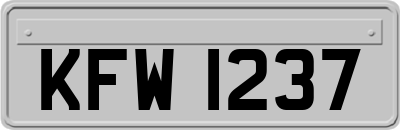 KFW 1237